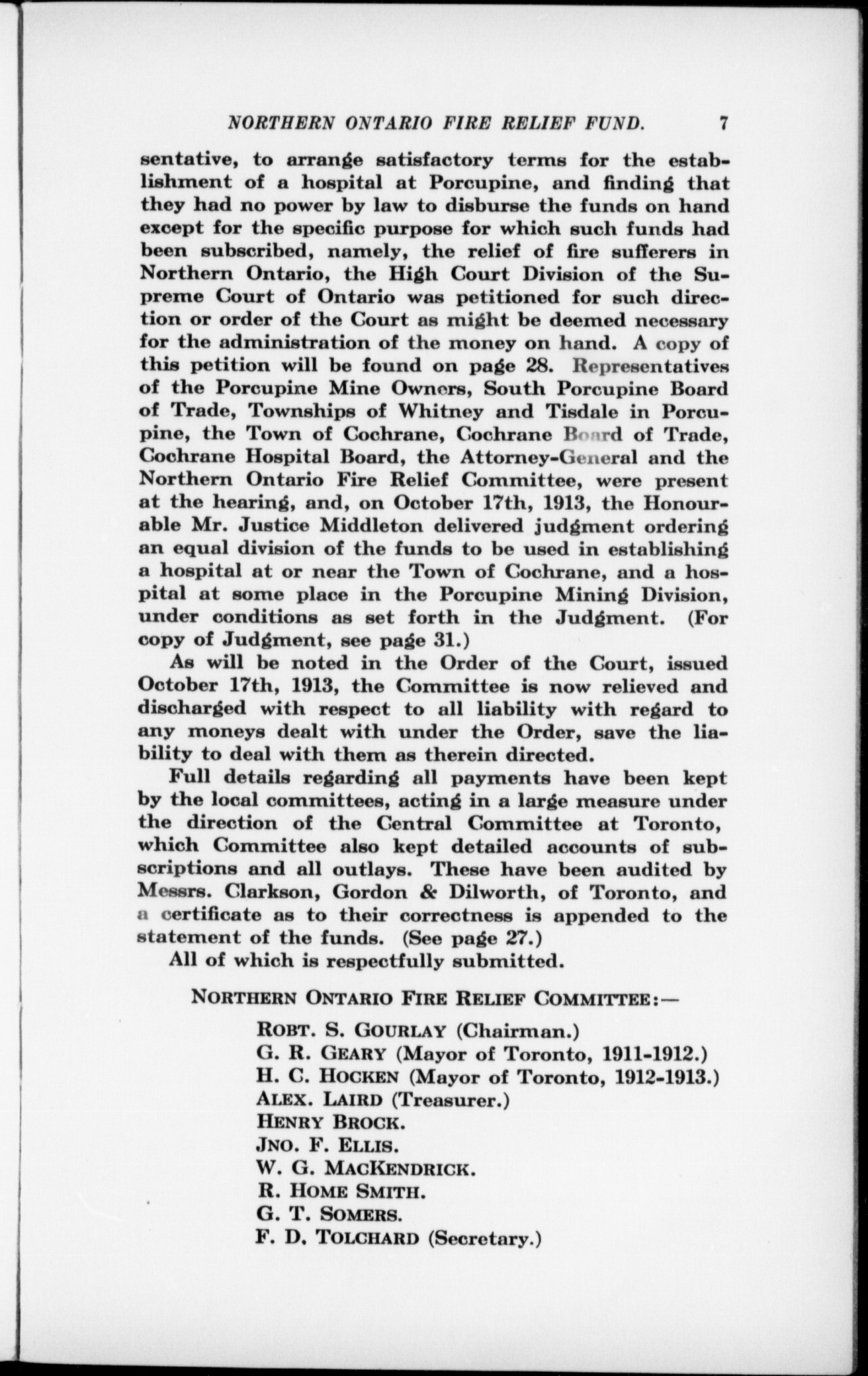 NORTHERN ONTARIO FIRE RELIEF FUND. 7

sentative, to arrange satisfactory terms for the establishment of a hospital at Porcupine, and finding that they had no power by law to disburse the funds on hand except for the specific purpose for which such funds had been subscribed, namely, the relief of fire sufferers in Northern Ontario, the High Court Division of the Supreme Court of Ontario was petitioned for such direction or order of the Court as might be deemed necessary for the administration of the money on hand. A copy of this petition will be found on page 28. Representatives of the Porcupine Mine Owners, South Porcupine Board of Trade, Townships of Whitney and Tisdale in Porcupine, the Town of Cochrane, Cochrane Board of Trade, Cochrane Hospital Board, the Attorney-General and the Northern Ontario Fire Relief Committee, were present at the hearing, and, on October 17th, 1913, the Honourable Mr. Justice Middleton delivered judgment ordering an equal division of the funds to be used in establishing a hospital at or near the Town of Cochrane, and a hospital at some place in the Porcupine Mining Division, under conditions as set forth in the Judgment. (For copy of Judgment, see page 31.)

As will be noted in the Order of the Court, issued October 17th, 1913, the Committee is now relieved and discharged with respect to all liability with regard to any moneys dealt with under the Order, save the liability to deal with them as therein directed.

Full details regarding all payments have been kept by the local committees, acting in a large measure under the direction of the Central Committee at Toronto, which Committee also kept detailed accounts of subscriptions and all outlays. These have been audited by Messrs. Clarkson, Gordon & Dilworth, of Toronto, and a certificate as to their correctness is appended to the statement of the funds. (See page 27.)

All of which is respectfully submitted.

NORTHERN ONTARIO FIRE RELIEF COMMITTEE:—

ROBT. S. GOURLAY (Chairman.)
G. R. GEARY (Mayor of Toronto, 1911-1912.)
H. C. HOCKEN (Mayor of Toronto, 1912-1913.)
ALEX. LAIRD (Treasurer.)
HENRY BROCK.
JNO. F. ELLIS.
W. G. MACKENDRICK.
R. HOME SMITH.
G. T. SOMERS.
F. D. TOLCHARD (Secretary.)